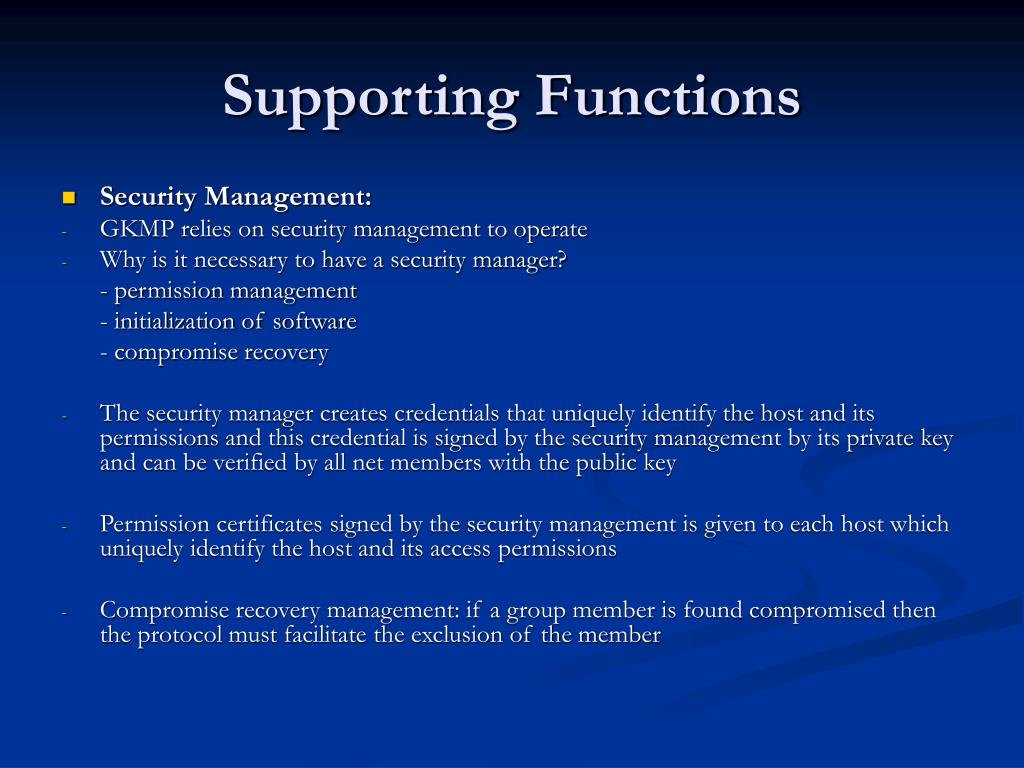 Supporting Functions

Security Management:
- GKMP relies on security management to operate
- Why is it necessary to have a security manager?
  - permission management
  - initialization of software
  - compromise recovery

- The security manager creates credentials that uniquely identify the host and its permissions and this credential is signed by the security management by its private key and can be verified by all net members with the public key

- Permission certificates signed by the security management is given to each host which uniquely identify the host and its access permissions

- Compromise recovery management: if a group member is found compromised then the protocol must facilitate the exclusion of the member